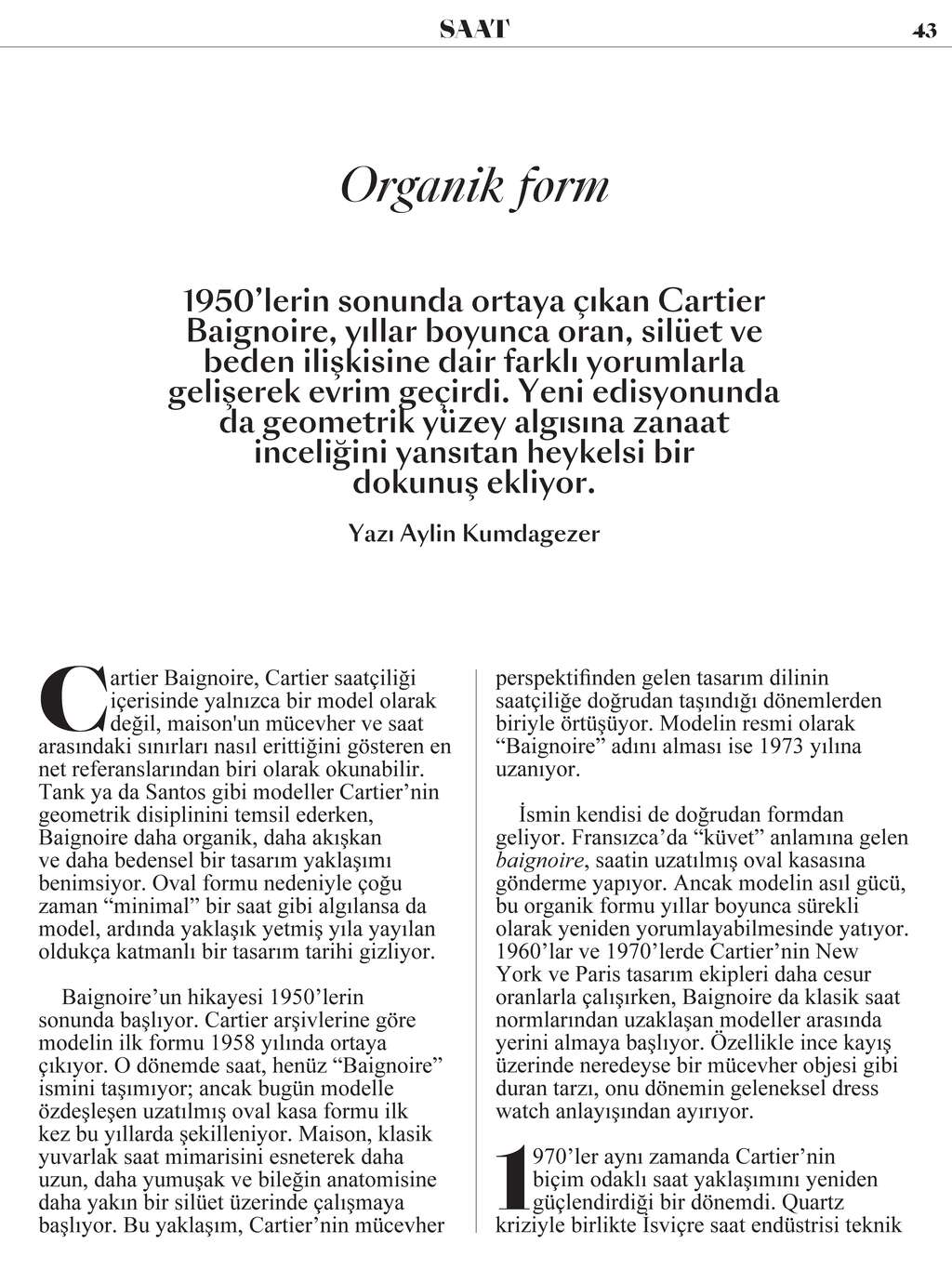 SAAT 43

Organik form

1950'lerin sonunda ortaya çıkan Cartier Baignoire, yıllar boyunca oran, silüet ve beden ilişkisine dair farklı yorumlarla gelişerek evrim geçirdi. Yeni edisyonunda da geometrik yüzey algısına zanaat inceliğini yansıtan heykelsi bir dokunuş ekliyor.

Yazı Aylin Kumdagezer

Cartier Baignoire, Cartier saatçiliği içerisinde yalnızca bir model olarak değil, maison'un mücevher ve saat arasındaki sınırları nasıl erittiğini gösteren en net referanslarından biri olarak okunabilir. Tank ya da Santos gibi modeller Cartier'nin geometrik disiplinini temsil ederken, Baignoire daha organik, daha akışkan ve daha bedensel bir tasarım yaklaşımı benimsiyor. Oval formu nedeniyle çoğu zaman "minimal" bir saat gibi algılansa da model, ardında yaklaşık yetmiş yıla yayılan oldukça katmanlı bir tasarım tarihi gizliyor.

Baignoire'un hikayesi 1950'lerin sonunda başlıyor. Cartier arşivlerine göre modelin ilk formu 1958 yılında ortaya çıkıyor. O dönemde saat, henüz "Baignoire" ismini taşımıyor; ancak bugün modelle özdeşleşen uzatılmış oval kasa formu ilk kez bu yıllarda şekilleniyor. Maison, klasik yuvarlak saat mimarisini esneterek daha uzun, daha yumuşak ve bileğin anatomisine daha yakın bir silüet üzerinde çalışmaya başlıyor. Bu yaklaşım, Cartier'nin mücevher perspektifinden gelen tasarım dilinin saatçiliğe doğrudan taşındığı dönemlerden biriyle örtüşüyor. Modelin resmi olarak "Baignoire" adını alması ise 1973 yılına uzanıyor.

İsmin kendisi de doğrudan formdan geliyor. Fransızca'da "küvet" anlamına gelen baignoire, saatin uzatılmış oval kasasına gönderme yapıyor. Ancak modelin asıl gücü, bu organik formu yıllar boyunca sürekli olarak yeniden yorumlayabilmesinde yatıyor. 1960'lar ve 1970'lerde Cartier'nin New York ve Paris tasarım ekipleri daha cesur oranlarla çalışırken, Baignoire da klasik saat normlarından uzaklaşan modeller arasında yerini almaya başlıyor. Özellikle ince kayış üzerinde neredeyse bir mücevher objesi gibi duran tarzı, onu dönemin geleneksel dress watch anlayışından ayırıyor.

1970'ler aynı zamanda Cartier'nin biçim odaklı saat yaklaşımını yeniden güçlendirdiği bir dönemdi. Quartz kriziyle birlikte İsviçre saat endüstrisi teknik